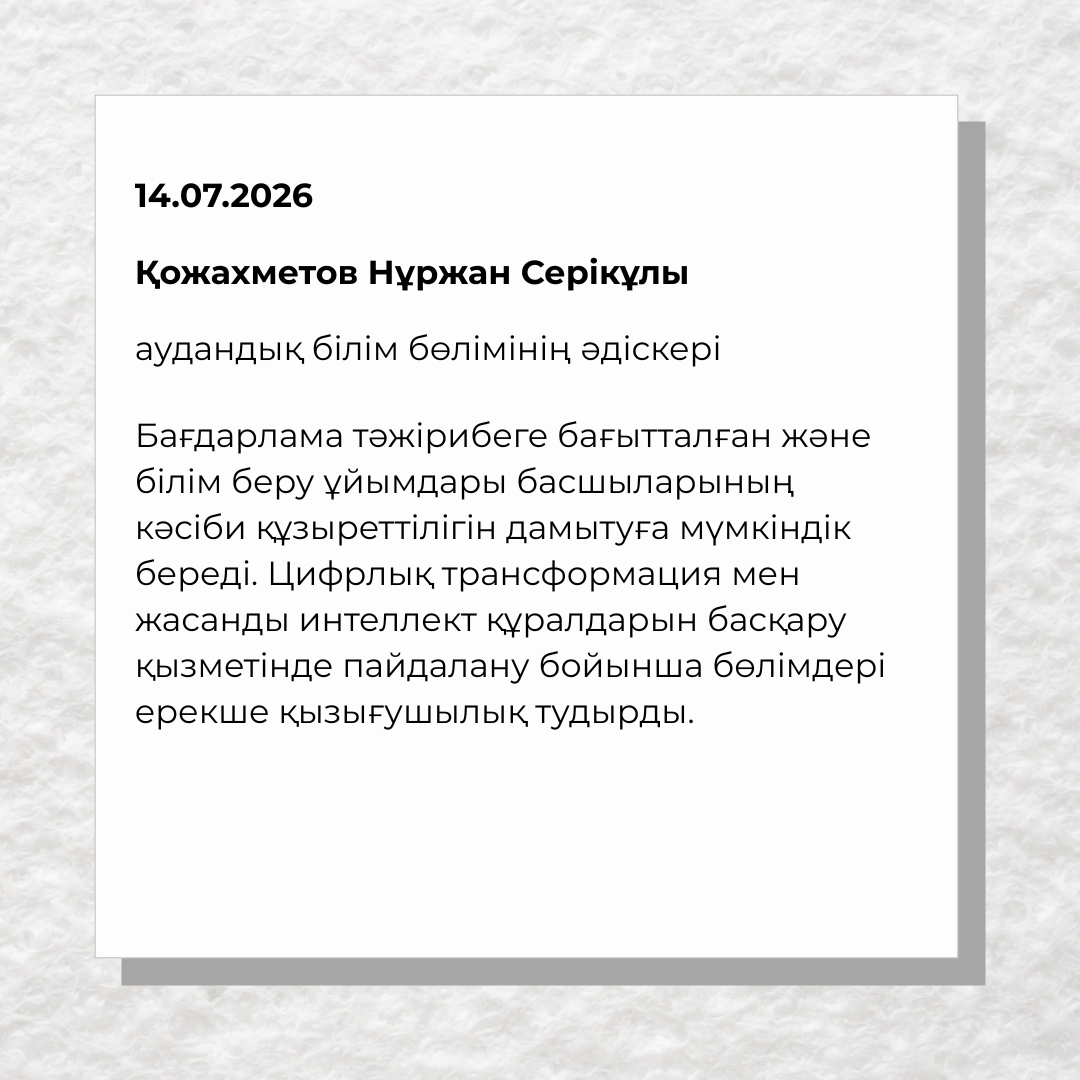 14.07.2026

Қожахметов Нұржан Серікұлы

аудандық білім бөлімінің әдіскері

Бағдарлама тәжірибеге бағытталған және білім беру ұйымдары басшыларының кәсіби құзыреттілігін дамытуға мүмкіндік береді. Цифрлық трансформация мен жасанды интеллект құралдарын басқару қызметінде пайдалану бойынша бөлімдері ерекше қызығушылық тудырды.